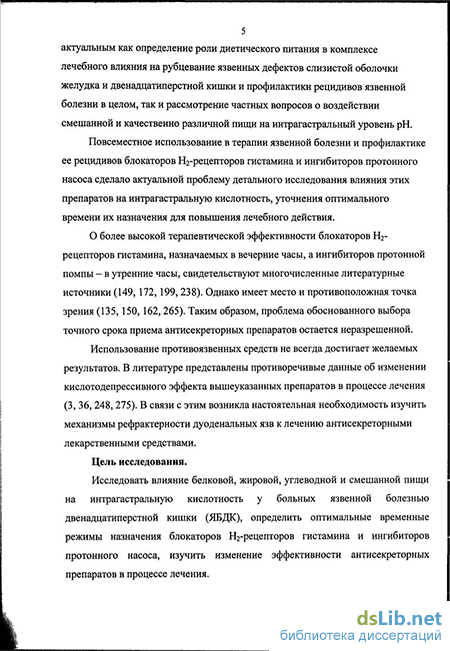 5

актуальным как определение роли диетического питания в комплексе лечебного влияния на рубцевание язвенных дефектов слизистой оболочки желудка и двенадцатиперстной кишки и профилактики рецидивов язвенной болезни в целом, так и рассмотрение частных вопросов о воздействии смешанной и качественно различной пищи на интрагастральный уровень pH.

Повсеместное использование в терапии язвенной болезни и профилактике ее рецидивов блокаторов $H_2$-рецепторов гистамина и ингибиторов протонного насоса сделало актуальной проблему детального исследования влияния этих препаратов на интрагастральную кислотность, уточнения оптимального времени их назначения для повышения лечебного действия.

О более высокой терапевтической эффективности блокаторов $H_2$-рецепторов гистамина, назначаемых в вечерние часы, а ингибиторов протонной помпы – в утренние часы, свидетельствуют многочисленные литературные источники (149, 172, 199, 238). Однако имеет место и противоположная точка зрения (135, 150, 162, 265). Таким образом, проблема обоснованного выбора точного срока приема антисекреторных препаратов остается неразрешенной.

Использование противоязвенных средств не всегда достигает желаемых результатов. В литературе представлены противоречивые данные об изменении кислотодепрессивного эффекта вышеуказанных препаратов в процессе лечения (3, 36, 248, 275). В связи с этим возникла настоятельная необходимость изучить механизмы рефрактерности дуоденальных язв к лечению антисекреторными лекарственными средствами.

Цель исследования.

Исследовать влияние белковой, жировой, углеводной и смешанной пищи на интрагастральную кислотность у больных язвенной болезнью двенадцатиперстной кишки (ЯБДК), определить оптимальные временные режимы назначения блокаторов $H_2$-рецепторов гистамина и ингибиторов протонного насоса, изучить изменение эффективности антисекреторных препаратов в процессе лечения.

dsLib.net
библиотека диссертаций